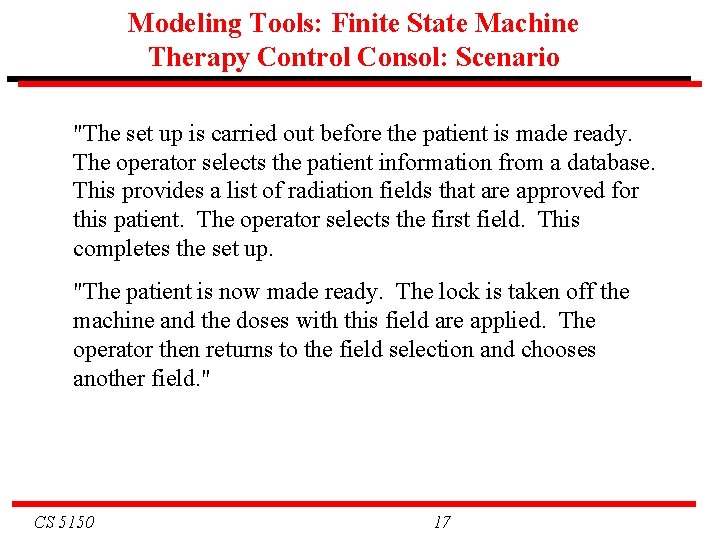 Modeling Tools: Finite State Machine
Therapy Control Consol: Scenario

"The set up is carried out before the patient is made ready. The operator selects the patient information from a database. This provides a list of radiation fields that are approved for this patient. The operator selects the first field. This completes the set up.

"The patient is now made ready. The lock is taken off the machine and the doses with this field are applied. The operator then returns to the field selection and chooses another field."

CS 5150

17